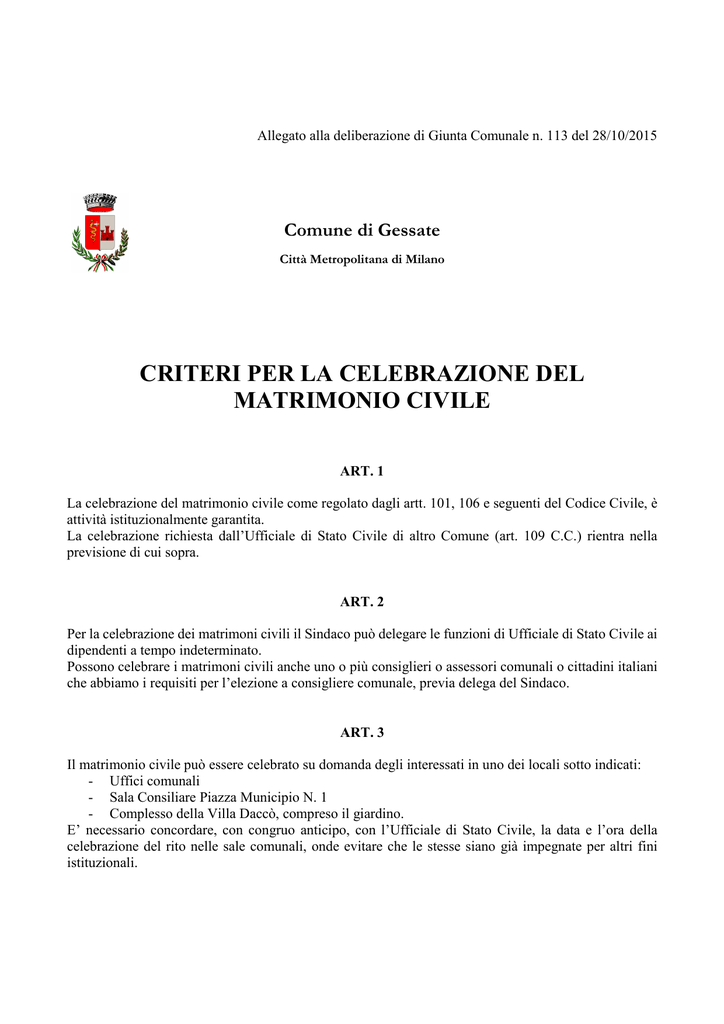 Allegato alla deliberazione di Giunta Comunale n. 113 del 28/10/2015

Comune di Gessate

Città Metropolitana di Milano

CRITERI PER LA CELEBRAZIONE DEL MATRIMONIO CIVILE

ART. 1

La celebrazione del matrimonio civile come regolato dagli artt. 101, 106 e seguenti del Codice Civile, è attività istituzionalmente garantita.
La celebrazione richiesta dall'Ufficiale di Stato Civile di altro Comune (art. 109 C.C.) rientra nella previsione di cui sopra.

ART. 2

Per la celebrazione dei matrimoni civili il Sindaco può delegare le funzioni di Ufficiale di Stato Civile ai dipendenti a tempo indeterminato.
Possono celebrare i matrimoni civili anche uno o più consiglieri o assessori comunali o cittadini italiani che abbiamo i requisiti per l'elezione a consigliere comunale, previa delega del Sindaco.

ART. 3

Il matrimonio civile può essere celebrato su domanda degli interessati in uno dei locali sotto indicati:
- Uffici comunali
- Sala Consiliare Piazza Municipio N. 1
- Complesso della Villa Daccò, compreso il giardino.
E' necessario concordare, con congruo anticipo, con l'Ufficiale di Stato Civile, la data e l'ora della celebrazione del rito nelle sale comunali, onde evitare che le stesse siano già impegnate per altri fini istituzionali.